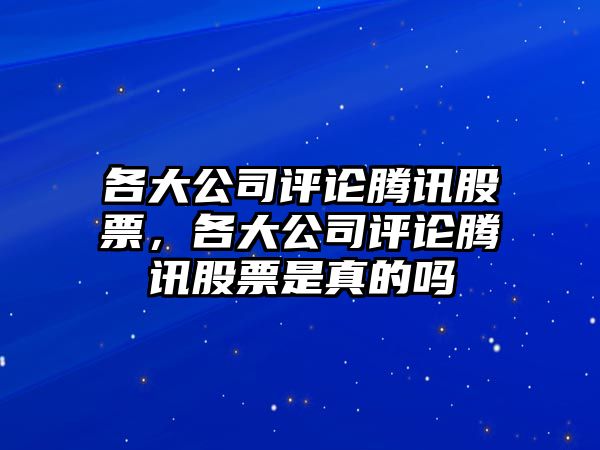 各大公司评论腾讯股票，各大公司评论腾讯股票是真的吗